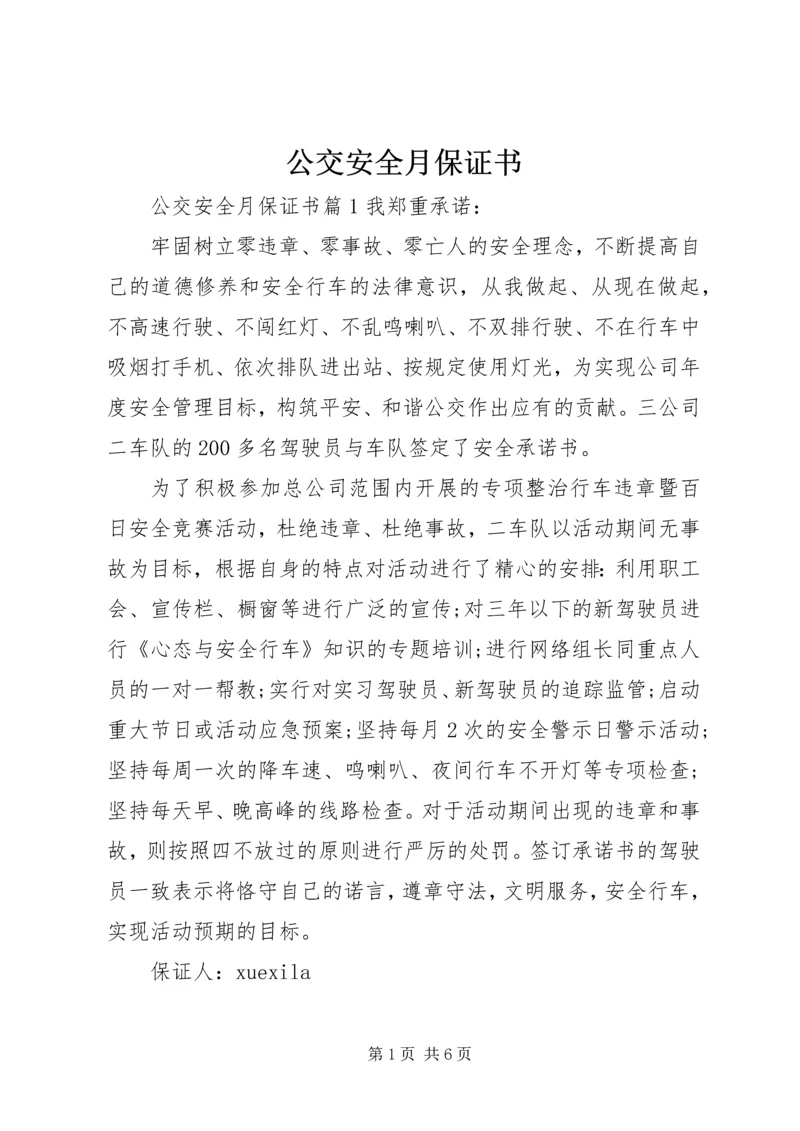 公交安全月保证书

公交安全月保证书篇1我郑重承诺：

牢固树立零违章、零事故、零亡人的安全理念，不断提高自己的道德修养和安全行车的法律意识，从我做起、从现在做起，不高速行驶、不闯红灯、不乱鸣喇叭、不双排行驶、不在行车中吸烟打手机、依次排队进出站、按规定使用灯光，为实现公司年度安全管理目标，构筑平安、和谐公交作出应有的贡献。三公司二车队的200多名驾驶员与车队签定了安全承诺书。

为了积极参加总公司范围内开展的专项整治行车违章暨百日安全竞赛活动，杜绝违章、杜绝事故，二车队以活动期间无事故为目标，根据自身的特点对活动进行了精心的安排：利用职工会、宣传栏、橱窗等进行广泛的宣传;对三年以下的新驾驶员进行《心态与安全行车》知识的专题培训;进行网络组长同重点人员的一对一帮教;实行对实习驾驶员、新驾驶员的追踪监管;启动重大节日或活动应急预案;坚持每月2次的安全警示日警示活动;坚持每周一次的降车速、鸣喇叭、夜间行车不开灯等专项检查;坚持每天早、晚高峰的线路检查。对于活动期间出现的违章和事故，则按照四不放过的原则进行严厉的处罚。签订承诺书的驾驶员一致表示将恪守自己的诺言，遵章守法，文明服务，安全行车，实现活动预期的目标。

保证人：xuexila

第1页 共6页